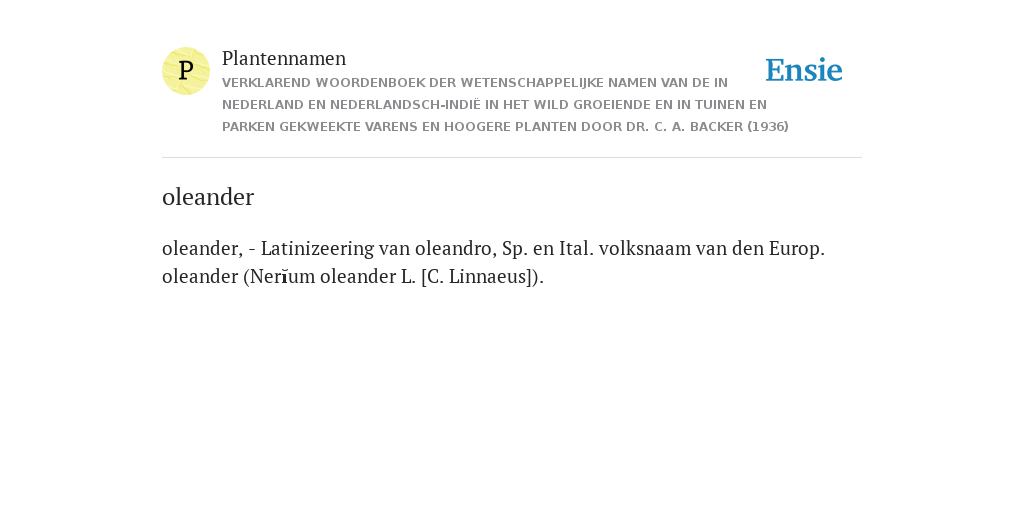 P

Plantennamen

VERKLAREND WOORDENBOEK DER WETENSCHAPPELIJKE NAMEN VAN DE IN NEDERLAND EN NEDERLANDSCH-INDIË IN HET WILD GROEIENDE EN IN TUINEN EN PARKEN GEKWEEKTE VARENS EN HOOGERE PLANTEN DOOR DR. C. A. BACKER (1936)

Ensie

oleander

oleander, - Latinizeering van oleandro, Sp. en Ital. volksnaam van den Europ. oleander (Nerĭum oleander L. [C. Linnaeus]).